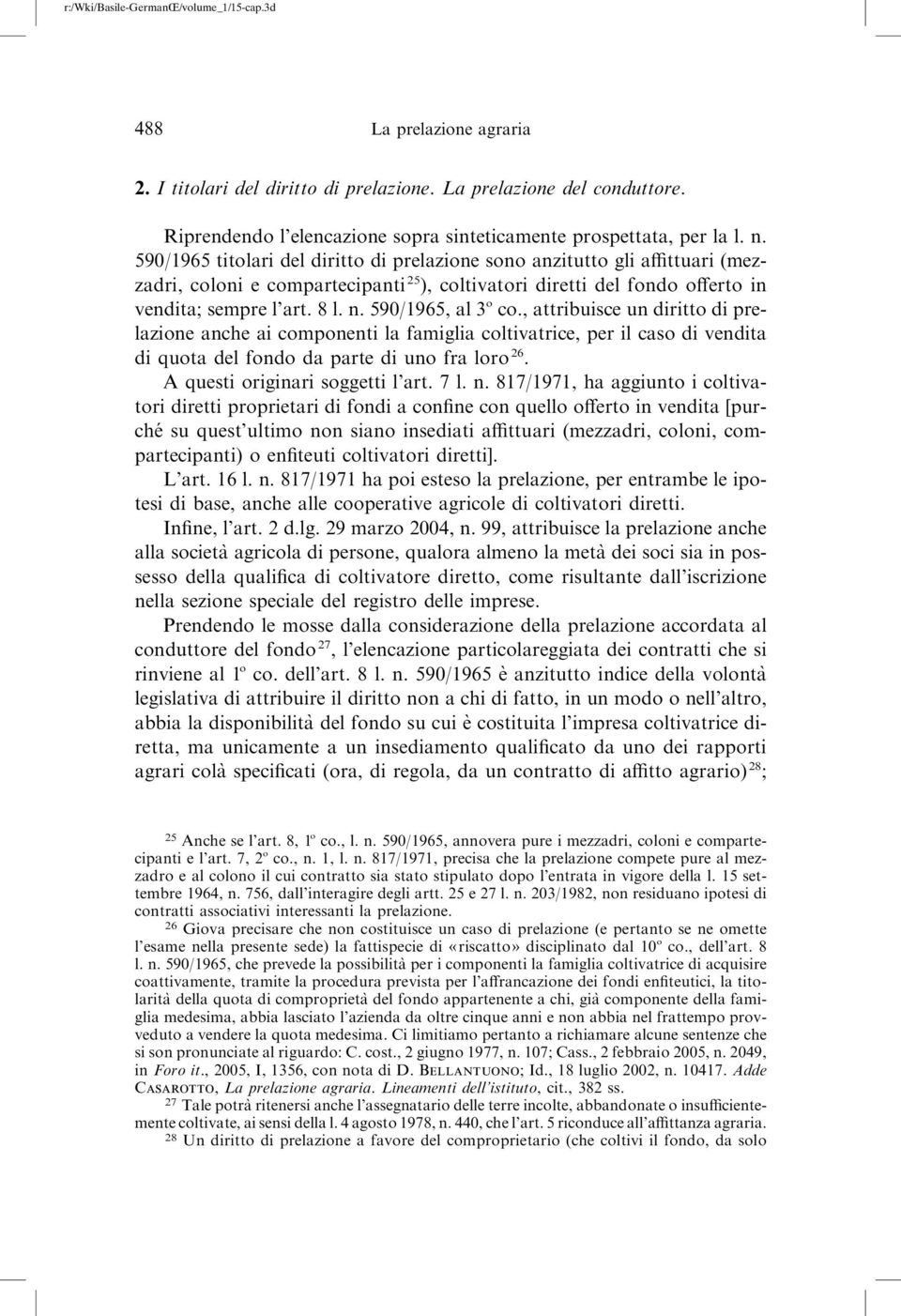 r:/Wki/Basile-GermanŒ/volume_1/15-cap.3d

488 La prelazione agraria

2. I titolari del diritto di prelazione. La prelazione del conduttore.

Riprendendo l'elencazione sopra sinteticamente prospettata, per la l. n. 590/1965 titolari del diritto di prelazione sono anzitutto gli affittuari (mezzadri, coloni e compartecipanti $^{25}$), coltivatori diretti del fondo offerto in vendita; sempre l'art. 8 l. n. 590/1965, al 3º co., attribuisce un diritto di prelazione anche ai componenti la famiglia coltivatrice, per il caso di vendita di quota del fondo da parte di uno fra loro $^{26}$.

A questi originari soggetti l'art. 7 l. n. 817/1971, ha aggiunto i coltivatori diretti proprietari di fondi a confine con quello offerto in vendita [purché su quest'ultimo non siano insediati affittuari (mezzadri, coloni, compartecipanti) o enfiteuti coltivatori diretti].

L'art. 16 l. n. 817/1971 ha poi esteso la prelazione, per entrambe le ipotesi di base, anche alle cooperative agricole di coltivatori diretti.

Infine, l'art. 2 d.lg. 29 marzo 2004, n. 99, attribuisce la prelazione anche alla società agricola di persone, qualora almeno la metà dei soci sia in possesso della qualifica di coltivatore diretto, come risultante dall'iscrizione nella sezione speciale del registro delle imprese.

Prendendo le mosse dalla considerazione della prelazione accordata al conduttore del fondo $^{27}$, l'elencazione particolareggiata dei contratti che si rinviene al 1º co. dell'art. 8 l. n. 590/1965 è anzitutto indice della volontà legislativa di attribuire il diritto non a chi di fatto, in un modo o nell'altro, abbia la disponibilità del fondo su cui è costituita l'impresa coltivatrice diretta, ma unicamente a un insediamento qualificato da uno dei rapporti agrari colà specificati (ora, di regola, da un contratto di affitto agrario) $^{28}$;

$^{25}$ Anche se l'art. 8, 1º co., l. n. 590/1965, annovera pure i mezzadri, coloni e compartecipanti e l'art. 7, 2º co., n. 1, l. n. 817/1971, precisa che la prelazione compete pure al mezzadro e al colono il cui contratto sia stato stipulato dopo l'entrata in vigore della l. 15 settembre 1964, n. 756, dall'interagire degli artt. 25 e 27 l. n. 203/1982, non residuano ipotesi di contratti associativi interessanti la prelazione.

$^{26}$ Giova precisare che non costituisce un caso di prelazione (e pertanto se ne omette l'esame nella presente sede) la fattispecie di «riscatto» disciplinato dal 10º co., dell'art. 8 l. n. 590/1965, che prevede la possibilità per i componenti la famiglia coltivatrice di acquisire coattivamente, tramite la procedura prevista per l'affrancazione dei fondi enfiteutici, la titolarità della quota di comproprietà del fondo appartenente a chi, già componente della famiglia medesima, abbia lasciato l'azienda da oltre cinque anni e non abbia nel frattempo provveduto a vendere la quota medesima. Ci limitiamo pertanto a richiamare alcune sentenze che si son pronunciate al riguardo: C. cost., 2 giugno 1977, n. 107; Cass., 2 febbraio 2005, n. 2049, in Foro it., 2005, I, 1356, con nota di D. Bellantuono; Id., 18 luglio 2002, n. 10417. Adde Casarotto, La prelazione agraria. Lineamenti dell'istituto, cit., 382 ss.

$^{27}$ Tale potrà ritenersi anche l'assegnatario delle terre incolte, abbandonate o insufficientemente coltivate, ai sensi della l. 4 agosto 1978, n. 440, che l'art. 5 riconduce all'affittanza agraria.

$^{28}$ Un diritto di prelazione a favore del comproprietario (che coltivi il fondo, da solo